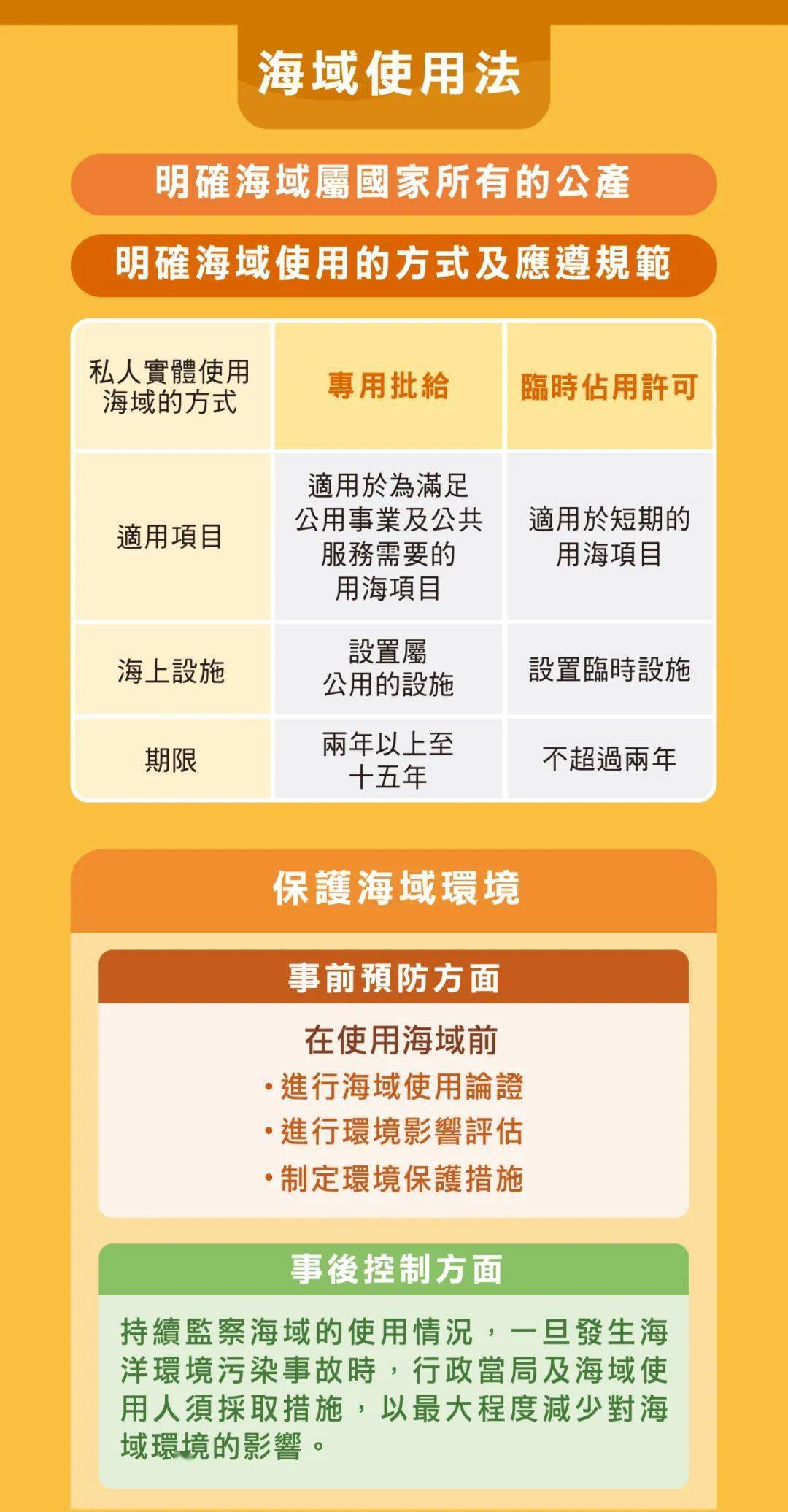 海域使用法

明確海域屬國家所有的公產

明確海域使用的方式及應遵規範

| 私人實體使用海域的方式 | 專用批給 | 臨時佔用許可 |
|---|---|---|
| 適用項目 | 適用於為滿足公用事業及公共服務需要的用海項目 | 適用於短期的用海項目 |
| 海上設施 | 設置屬公用的設施 | 設置臨時設施 |
| 期限 | 兩年以上至十五年 | 不超過兩年 |

保護海域環境

事前預防方面

在使用海域前
•進行海域使用論證
•進行環境影響評估
•制定環境保護措施

事後控制方面

持續監察海域的使用情況，一旦發生海洋環境污染事故時，行政當局及海域使用人須採取措施，以最大程度減少對海域環境的影響。